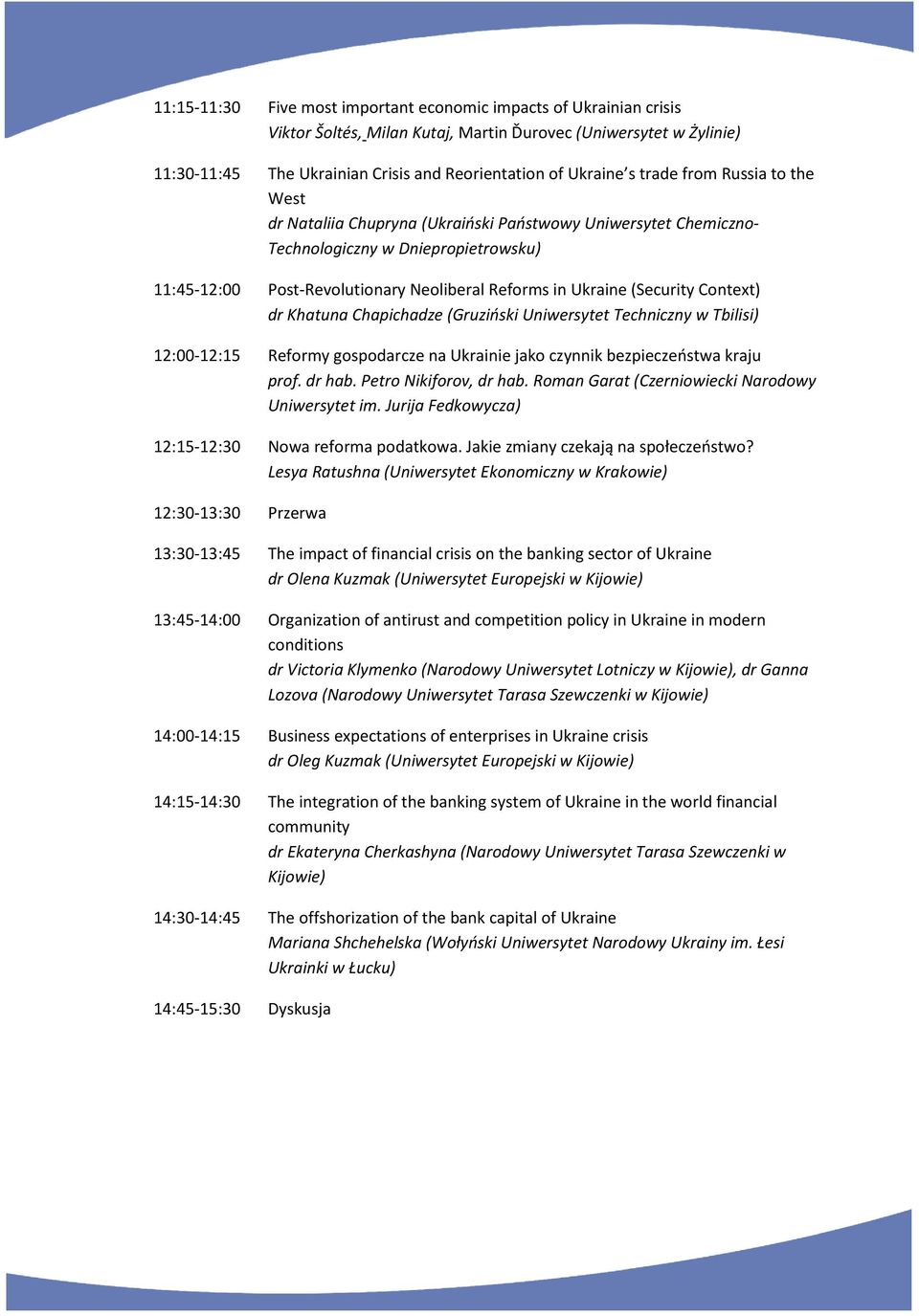 11:15-11:30 Five most important economic impacts of Ukrainian crisis
Viktor Šoltés, Milan Kutaj, Martin Ďurovec (Uniwersytet w Żylinie)

11:30-11:45 The Ukrainian Crisis and Reorientation of Ukraine's trade from Russia to the West
dr Nataliia Chupryna (Ukraiński Państwowy Uniwersytet Chemiczno-Technologiczny w Dniepropietrowsku)

11:45-12:00 Post-Revolutionary Neoliberal Reforms in Ukraine (Security Context)
dr Khatuna Chapichadze (Gruziński Uniwersytet Techniczny w Tbilisi)

12:00-12:15 Reformy gospodarcze na Ukrainie jako czynnik bezpieczeństwa kraju
prof. dr hab. Petro Nikiforov, dr hab. Roman Garat (Czerniowiecki Narodowy Uniwersytet im. Jurija Fedkowycza)

12:15-12:30 Nowa reforma podatkowa. Jakie zmiany czekają na społeczeństwo?
Lesya Ratushna (Uniwersytet Ekonomiczny w Krakowie)

12:30-13:30 Przerwa

13:30-13:45 The impact of financial crisis on the banking sector of Ukraine
dr Olena Kuzmak (Uniwersytet Europejski w Kijowie)

13:45-14:00 Organization of antirust and competition policy in Ukraine in modern conditions
dr Victoria Klymenko (Narodowy Uniwersytet Lotniczy w Kijowie), dr Ganna Lozova (Narodowy Uniwersytet Tarasa Szewczenki w Kijowie)

14:00-14:15 Business expectations of enterprises in Ukraine crisis
dr Oleg Kuzmak (Uniwersytet Europejski w Kijowie)

14:15-14:30 The integration of the banking system of Ukraine in the world financial community
dr Ekateryna Cherkashyna (Narodowy Uniwersytet Tarasa Szewczenki w Kijowie)

14:30-14:45 The offshorization of the bank capital of Ukraine
Mariana Shchehelska (Wołyński Uniwersytet Narodowy Ukrainy im. Łesi Ukrainki w Łucku)

14:45-15:30 Dyskusja